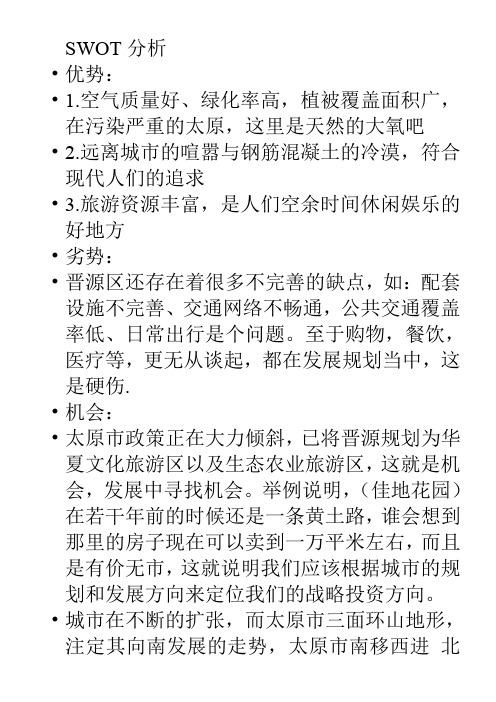 SWOT 分析

• 优势：

• 1.空气质量好、绿化率高，植被覆盖面积广，在污染严重的太原，这里是天然的大氧吧

• 2.远离城市的喧嚣与钢筋混凝土的冷漠，符合现代人们的追求

• 3.旅游资源丰富，是人们空余时间休闲娱乐的好地方

• 劣势：

• 晋源区还存在着很多不完善的缺点，如：配套设施不完善、交通网络不畅通，公共交通覆盖率低、日常出行是个问题。至于购物，餐饮，医疗等，更无从谈起，都在发展规划当中，这是硬伤.

• 机会：

• 太原市政策正在大力倾斜，已将晋源规划为华夏文化旅游区以及生态农业旅游区，这就是机会，发展中寻找机会。举例说明，（佳地花园）在若干年前的时候还是一条黄土路，谁会想到那里的房子现在可以卖到一万平米左右，而且是有价无市，这就说明我们应该根据城市的规划和发展方向来定位我们的战略投资方向。

• 城市在不断的扩张，而太原市三面环山地形，注定其向南发展的走势，太原市南移西进 北